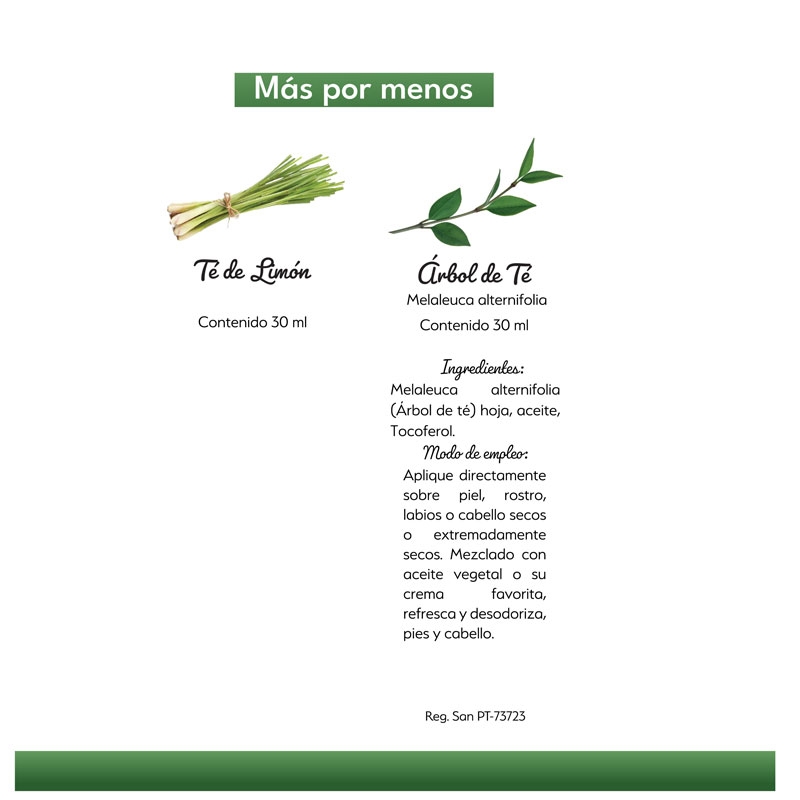 Más por menos

Té de Limón

Contenido 30 ml

Árbol de Té

Melaleuca alternifolia

Contenido 30 ml

Ingredientes:

Melaleuca alternifolia (Árbol de té) hoja, aceite, Tocoferol.

Modo de empleo:

Aplique directamente sobre piel, rostro, labios o cabello secos o extremadamente secos. Mezclado con aceite vegetal o su crema favorita, refresca y desodoriza, pies y cabello.

Reg. San PT-73723